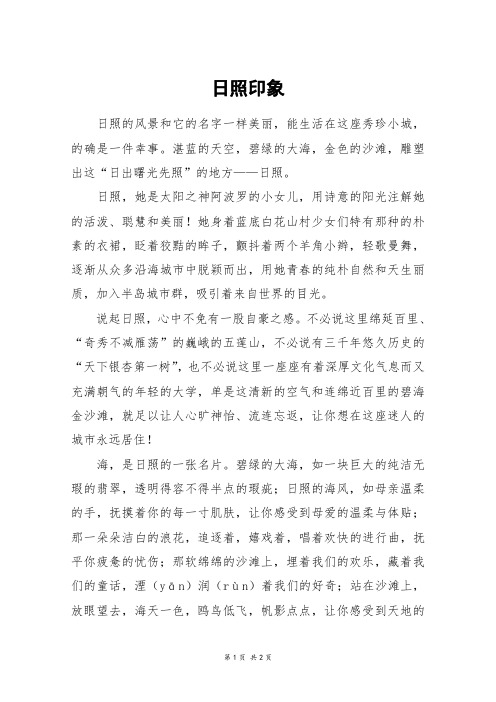 日照印象

日照的风景和它的名字一样美丽，能生活在这座秀珍小城，的确是一件幸事。湛蓝的天空，碧绿的大海，金色的沙滩，雕塑出这“日出曙光先照”的地方——日照。

日照，她是太阳之神阿波罗的小女儿，用诗意的阳光注解她的活泼、聪慧和美丽！她身着蓝底白花山村少女们特有那种的朴素的衣裙，眨着狡黠的眸子，颤抖着两个羊角小辫，轻歌曼舞，逐渐从众多沿海城市中脱颖而出，用她青春的纯朴自然和天生丽质，加入半岛城市群，吸引着来自世界的目光。

说起日照，心中不免有一股自豪之感。不必说这里绵延百里、“奇秀不减雁荡”的巍峨的五莲山，不必说有三千年悠久历史的“天下银杏第一树”，也不必说这里一座座有着深厚文化气息而又充满朝气的年轻的大学，单是这清新的空气和连绵近百里的碧海金沙滩，就足以让人心旷神怡、流连忘返，让你想在这座迷人的城市永远居住！

海，是日照的一张名片。碧绿的大海，如一块巨大的纯洁无瑕的翡翠，透明得容不得半点的瑕疵；日照的海风，如母亲温柔的手，抚摸着你的每一寸肌肤，让你感受到母爱的温柔与体贴；那一朵朵洁白的浪花，追逐着，嬉戏着，唱着欢快的进行曲，抚平你疲惫的忧伤；那软绵绵的沙滩上，埋着我们的欢乐，藏着我们的童话，湮（yān）润（rùn）着我们的好奇；站在沙滩上，放眼望去，海天一色，鸥鸟低飞，帆影点点，让你感受到天地的

第 1 页 共 2 页